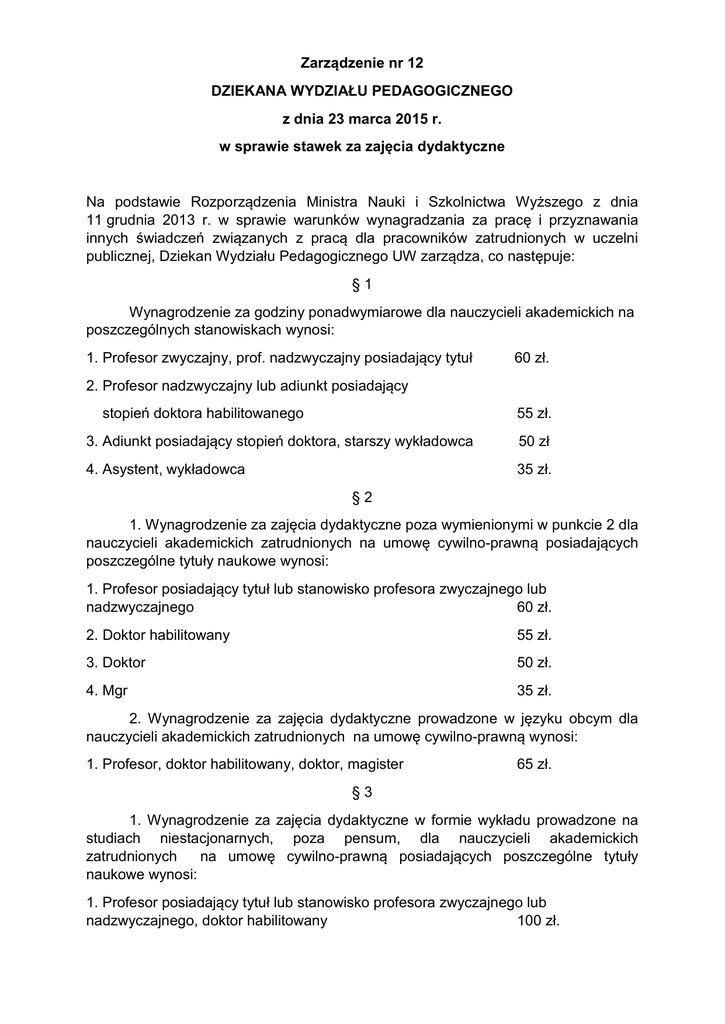 Zarządzenie nr 12

DZIEKANA WYDZIAŁU PEDAGOGICZNEGO

z dnia 23 marca 2015 r.

w sprawie stawek za zajęcia dydaktyczne

Na podstawie Rozporządzenia Ministra Nauki i Szkolnictwa Wyższego z dnia 11 grudnia 2013 r. w sprawie warunków wynagradzania za pracę i przyznawania innych świadczeń związanych z pracą dla pracowników zatrudnionych w uczelni publicznej, Dziekan Wydziału Pedagogicznego UW zarządza, co następuje:

§ 1

Wynagrodzenie za godziny ponadwymiarowe dla nauczycieli akademickich na poszczególnych stanowiskach wynosi:

1. Profesor zwyczajny, prof. nadzwyczajny posiadający tytuł 60 zł.

2. Profesor nadzwyczajny lub adiunkt posiadający stopień doktora habilitowanego 55 zł.

3. Adiunkt posiadający stopień doktora, starszy wykładowca 50 zł

4. Asystent, wykładowca 35 zł.

§ 2

1. Wynagrodzenie za zajęcia dydaktyczne poza wymienionymi w punkcie 2 dla nauczycieli akademickich zatrudnionych na umowę cywilno-prawną posiadających poszczególne tytuły naukowe wynosi:

1. Profesor posiadający tytuł lub stanowisko profesora zwyczajnego lub nadzwyczajnego 60 zł.

2. Doktor habilitowany 55 zł.

3. Doktor 50 zł.

4. Mgr 35 zł.

2. Wynagrodzenie za zajęcia dydaktyczne prowadzone w języku obcym dla nauczycieli akademickich zatrudnionych na umowę cywilno-prawną wynosi:

1. Profesor, doktor habilitowany, doktor, magister 65 zł.

§ 3

1. Wynagrodzenie za zajęcia dydaktyczne w formie wykładu prowadzone na studiach niestacjonarnych, poza pensum, dla nauczycieli akademickich zatrudnionych na umowę cywilno-prawną posiadających poszczególne tytuły naukowe wynosi:

1. Profesor posiadający tytuł lub stanowisko profesora zwyczajnego lub nadzwyczajnego, doktor habilitowany 100 zł.